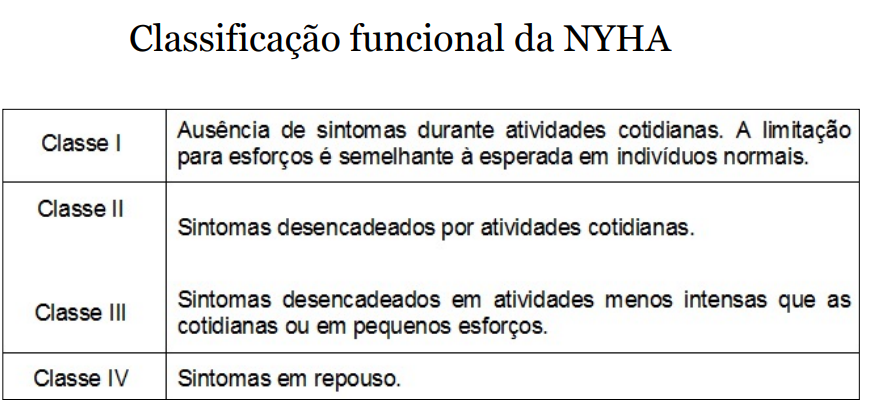 Classificação funcional da NYHA

| | |
|---|---|
| Classe I | Ausência de sintomas durante atividades cotidianas. A limitação para esforços é semelhante à esperada em indivíduos normais. |
| Classe II | Sintomas desencadeados por atividades cotidianas. |
| Classe III | Sintomas desencadeados em atividades menos intensas que as cotidianas ou em pequenos esforços. |
| Classe IV | Sintomas em repouso. |